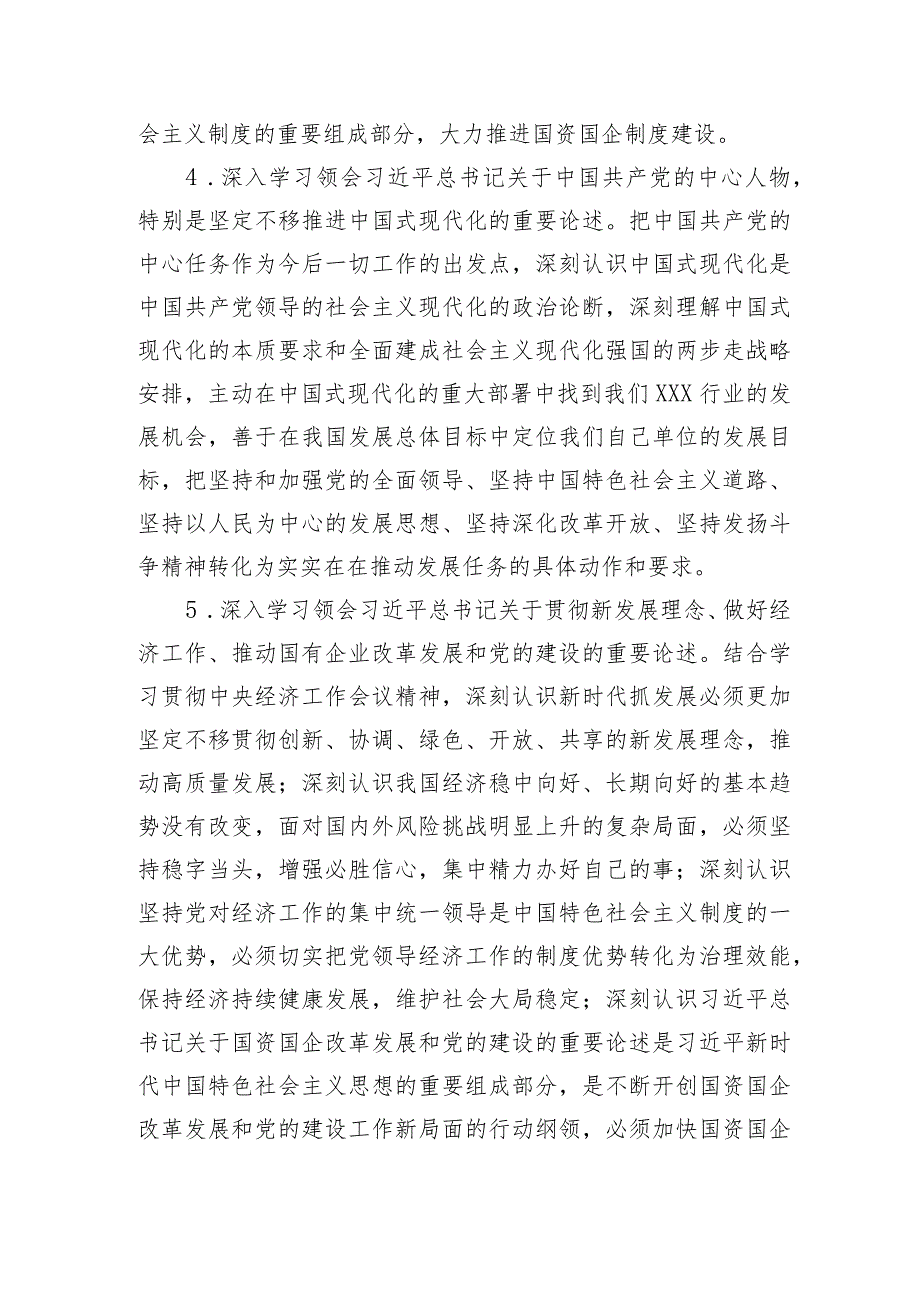 会主义制度的重要组成部分，大力推进国资国企制度建设。

4．深入学习领会习近平总书记关于中国共产党的中心人物，特别是坚定不移推进中国式现代化的重要论述。把中国共产党的中心任务作为今后一切工作的出发点，深刻认识中国式现代化是中国共产党领导的社会主义现代化的政治论断，深刻理解中国式现代化的本质要求和全面建成社会主义现代化强国的两步走战略安排，主动在中国式现代化的重大部署中找到我们XXX行业的发展机会，善于在我国发展总体目标中定位我们自己单位的发展目标，把坚持和加强党的全面领导、坚持中国特色社会主义道路、坚持以人民为中心的发展思想、坚持深化改革开放、坚持发扬斗争精神转化为实实在在推动发展任务的具体动作和要求。

5．深入学习领会习近平总书记关于贯彻新发展理念、做好经济工作、推动国有企业改革发展和党的建设的重要论述。结合学习贯彻中央经济工作会议精神，深刻认识新时代抓发展必须更加坚定不移贯彻创新、协调、绿色、开放、共享的新发展理念，推动高质量发展；深刻认识我国经济稳中向好、长期向好的基本趋势没有改变，面对国内外风险挑战明显上升的复杂局面，必须坚持稳字当头，增强必胜信心，集中精力办好自己的事；深刻认识坚持党对经济工作的集中统一领导是中国特色社会主义制度的一大优势，必须切实把党领导经济工作的制度优势转化为治理效能，保持经济持续健康发展，维护社会大局稳定；深刻认识习近平总书记关于国资国企改革发展和党的建设的重要论述是习近平新时代中国特色社会主义思想的重要组成部分，是不断开创国资国企改革发展和党的建设工作新局面的行动纲领，必须加快国资国企